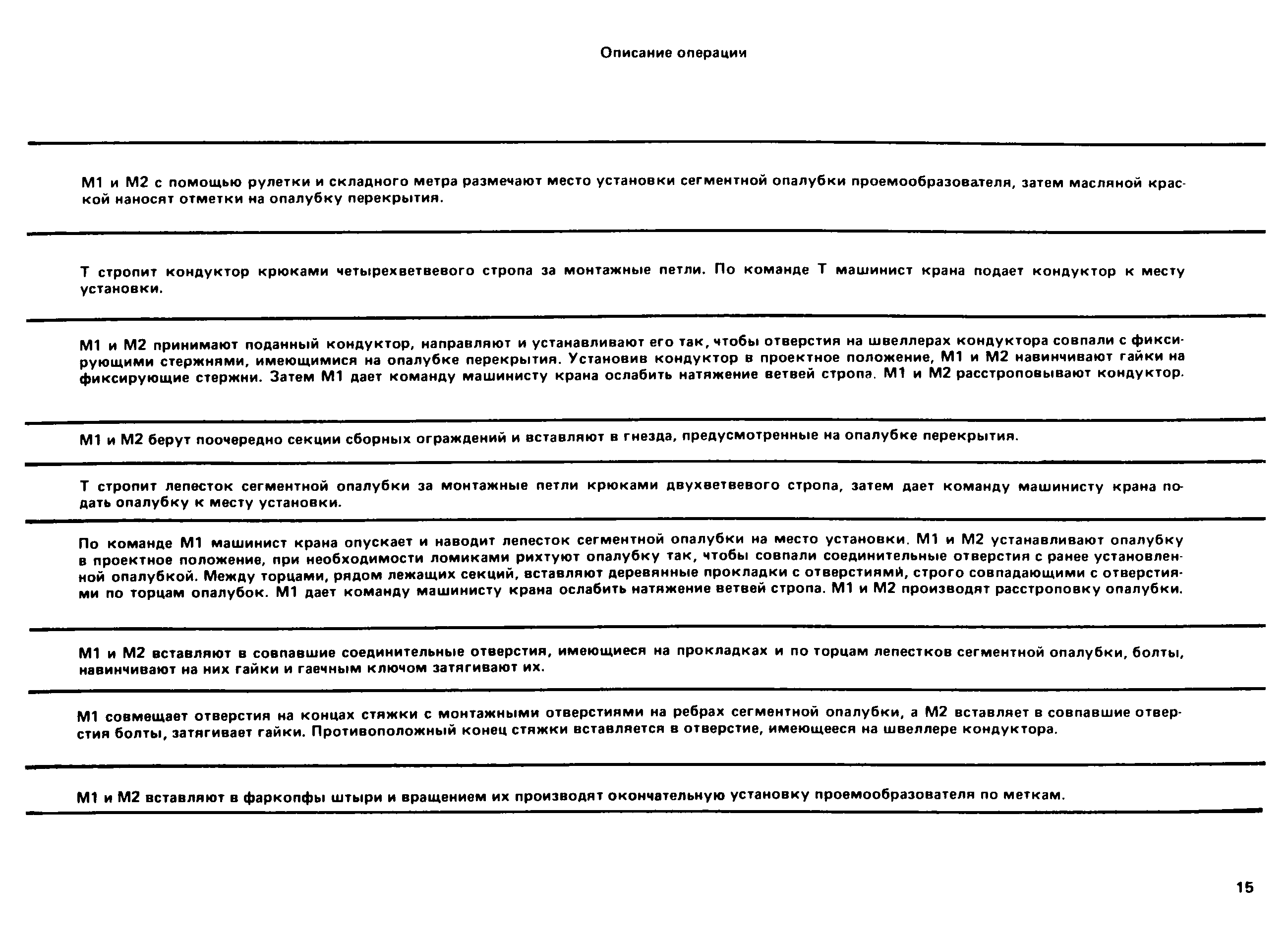 Описание операции

М1 и М2 с помощью рулетки и складного метра размечают место установки сегментной опалубки проемообразователя, затем масляной краской наносят отметки на опалубку перекрытия.

Т стропит кондуктор крюками четырехветвевого стропа за монтажные петли. По команде Т машинист крана подает кондуктор к месту установки.

М1 и М2 принимают поданный кондуктор, направляют и устанавливают его так, чтобы отверстия на швеллерах кондуктора совпали с фиксирующими стержнями, имеющимися на опалубке перекрытия. Установив кондуктор в проектное положение, М1 и М2 навинчивают гайки на фиксирующие стержни. Затем М1 дает команду машинисту крана ослабить натяжение ветвей стропа. М1 и М2 расстроповывают кондуктор.

М1 и М2 берут поочередно секции сборных ограждений и вставляют в гнезда, предусмотренные на опалубке перекрытия.

Т стропит лепесток сегментной опалубки за монтажные петли крюками двухветвевого стропа, затем дает команду машинисту крана подать опалубку к месту установки.

По команде М1 машинист крана опускает и наводит лепесток сегментной опалубки на место установки. М1 и М2 устанавливают опалубку в проектное положение, при необходимости ломиками рихтуют опалубку так, чтобы совпали соединительные отверстия с ранее установленной опалубкой. Между торцами, рядом лежащих секций, вставляют деревянные прокладки с отверстиями, строго совпадающими с отверстиями по торцам опалубок. М1 дает команду машинисту крана ослабить натяжение ветвей стропа. М1 и М2 производят расстроповку опалубки.

М1 и М2 вставляют в совпавшие соединительные отверстия, имеющиеся на прокладках и по торцам лепестков сегментной опалубки, болты, навинчивают на них гайки и гаечным ключом затягивают их.

М1 совмещает отверстия на концах стяжки с монтажными отверстиями на ребрах сегментной опалубки, а М2 вставляет в совпавшие отверстия болты, затягивает гайки. Противоположный конец стяжки вставляется в отверстие, имеющееся на швеллере кондуктора.

М1 и М2 вставляют в фаркопфы штыри и вращением их производят окончательную установку проемообразователя по меткам.

15